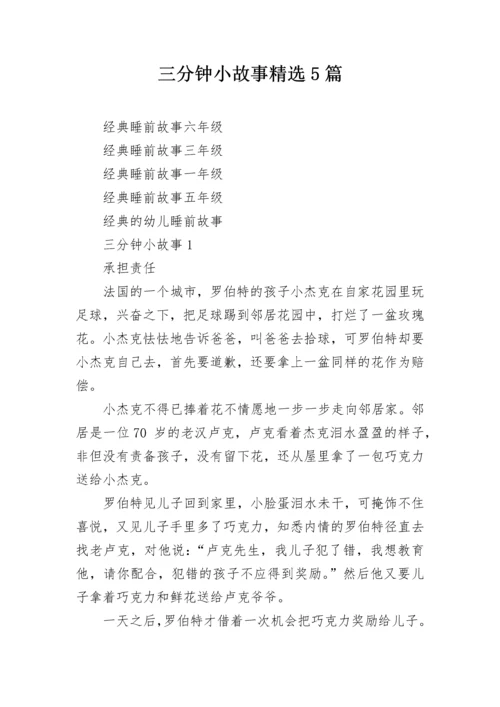 三分钟小故事精选5篇

经典睡前故事六年级

经典睡前故事三年级

经典睡前故事一年级

经典睡前故事五年级

经典的幼儿睡前故事

三分钟小故事1

承担责任

法国的一个城市，罗伯特的孩子小杰克在自家花园里玩足球，兴奋之下，把足球踢到邻居花园中，打烂了一盆玫瑰花。小杰克怯怯地告诉爸爸，叫爸爸去拾球，可罗伯特却要小杰克自己去，首先要道歉，还要拿上一盆同样的花作为赔偿。

小杰克不得已捧着花不情愿地一步一步走向邻居家。邻居是一位70岁的老汉卢克，卢克看着杰克泪水盈盈的样子，非但没有责备孩子，没有留下花，还从屋里拿了一包巧克力送给小杰克。

罗伯特见儿子回到家里，小脸蛋泪水未干，可掩饰不住喜悦，又见儿子手里多了巧克力，知悉内情的罗伯特径直去找老卢克，对他说：“卢克先生，我儿子犯了错，我想教育他，请你配合，犯错的孩子不应得到奖励。”然后他又要儿子拿着巧克力和鲜花送给卢克爷爷。

一天之后，罗伯特才借着一次机会把巧克力奖励给儿子。